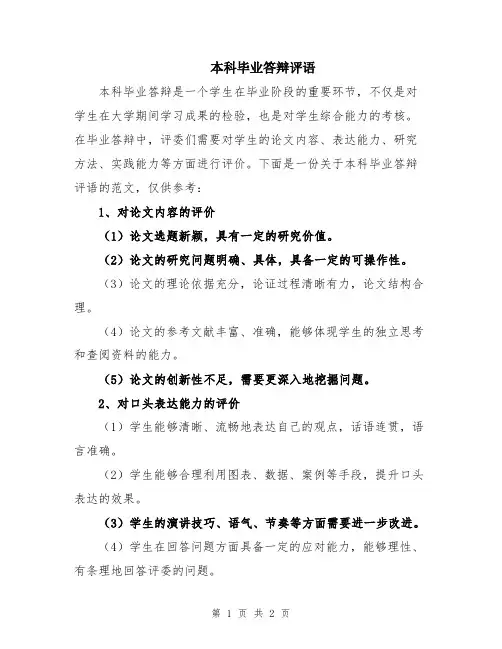 本科毕业答辩评语

本科毕业答辩是一个学生在毕业阶段的重要环节，不仅是对学生在大学期间学习成果的检验，也是对学生综合能力的考核。在毕业答辩中，评委们需要对学生的论文内容、表达能力、研究方法、实践能力等方面进行评价。下面是一份关于本科毕业答辩评语的范文，仅供参考：

1、对论文内容的评价

（1）论文选题新颖，具有一定的研究价值。

（2）论文的研究问题明确、具体，具备一定的可操作性。

（3）论文的理论依据充分，论证过程清晰有力，论文结构合理。

（4）论文的参考文献丰富、准确，能够体现学生的独立思考和查阅资料的能力。

（5）论文的创新性不足，需要更深入地挖掘问题。

2、对口头表达能力的评价

（1）学生能够清晰、流畅地表达自己的观点，话语连贯，语言准确。

（2）学生能够合理利用图表、数据、案例等手段，提升口头表达的效果。

（3）学生的演讲技巧、语气、节奏等方面需要进一步改进。

（4）学生在回答问题方面具备一定的应对能力，能够理性、有条理地回答评委的问题。

第 1 页 共 2 页